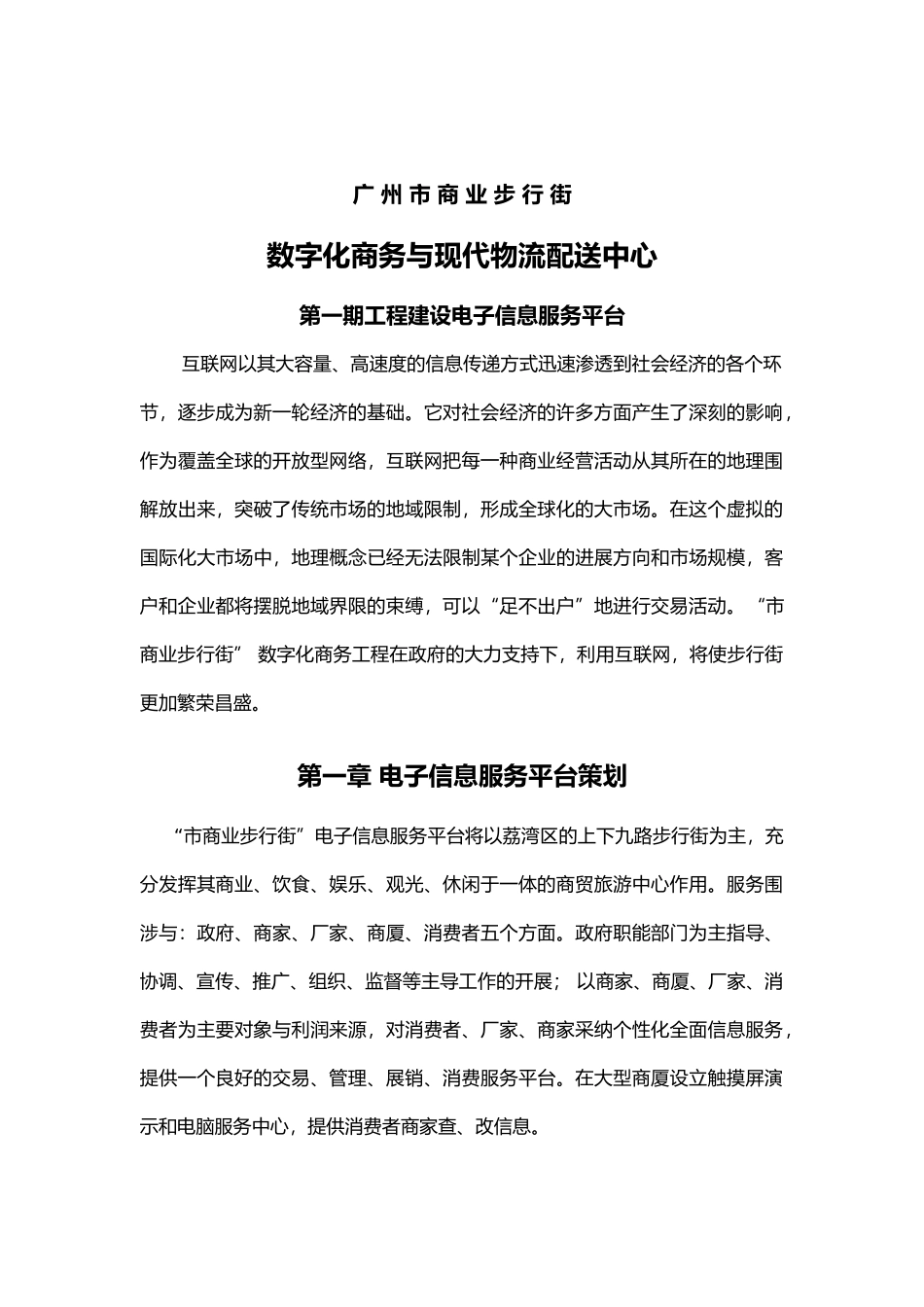 广州市商业步行街

数字化商务与现代物流配送中心

第一期工程建设电子信息服务平台

互联网以其大容量、高速度的信息传递方式迅速渗透到社会经济的各个环节，逐步成为新一轮经济的基础。它对社会经济的许多方面产生了深刻的影响，作为覆盖全球的开放型网络，互联网把每一种商业经营活动从其所在的地理围解放出来，突破了传统市场的地域限制，形成全球化的大市场。在这个虚拟的国际化大市场中，地理概念已经无法限制某个企业的进展方向和市场规模，客户和企业都将摆脱地域界限的束缚，可以“足不出户”地进行交易活动。“市商业步行街” 数字化商务工程在政府的大力支持下，利用互联网，将使步行街更加繁荣昌盛。

第一章 电子信息服务平台策划

“市商业步行街”电子信息服务平台将以荔湾区的上下九路步行街为主，充分发挥其商业、饮食、娱乐、观光、休闲于一体的商贸旅游中心作用。服务围涉与：政府、商家、厂家、商厦、消费者五个方面。政府职能部门为主指导、协调、宣传、推广、组织、监督等主导工作的开展；以商家、商厦、厂家、消费者为主要对象与利润来源，对消费者、厂家、商家采纳个性化全面信息服务，提供一个良好的交易、管理、展销、消费服务平台。在大型商厦设立触摸屏演示和电脑服务中心，提供消费者商家查、改信息。